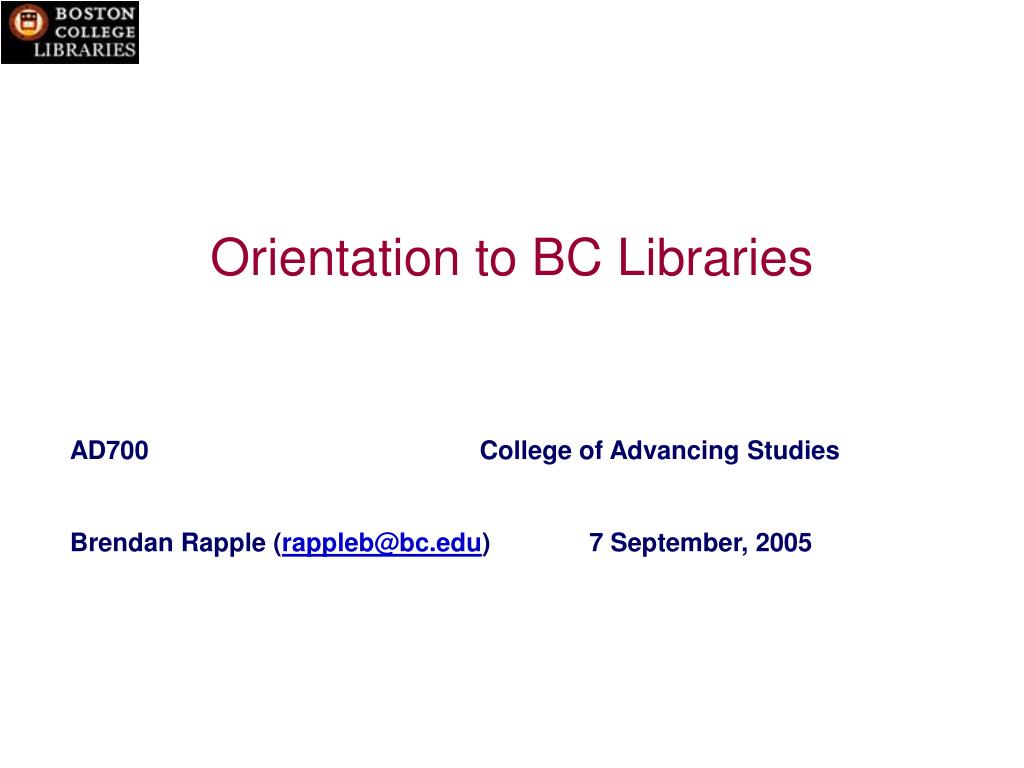 BOSTON COLLEGE LIBRARIES

Orientation to BC Libraries

AD700 College of Advancing Studies

Brendan Rapple (rappleb@bc.edu) 7 September, 2005